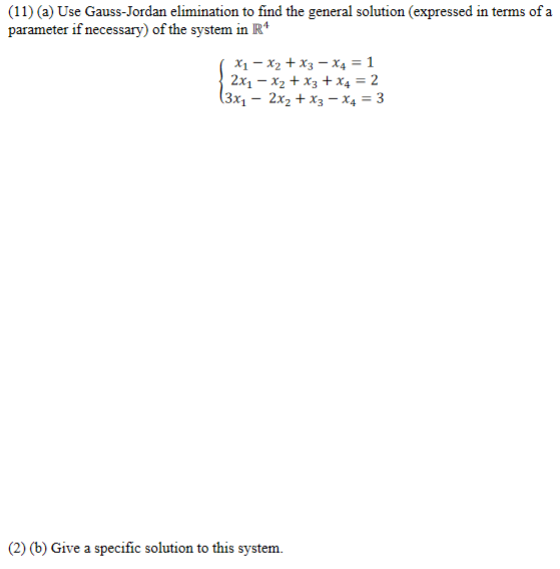 (11) (a) Use Gauss-Jordan elimination to find the general solution (expressed in terms of a parameter if necessary) of the system in $\mathbb{R}^4$

$\begin{cases} x_1 - x_2 + x_3 - x_4 = 1 \\ 2x_1 - x_2 + x_3 + x_4 = 2 \\ 3x_1 - 2x_2 + x_3 - x_4 = 3 \end{cases}$

(2) (b) Give a specific solution to this system.